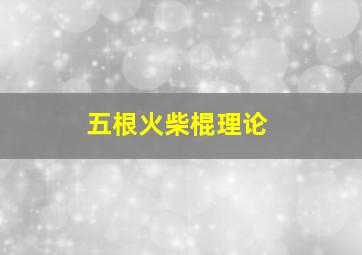 五根火柴棍理论